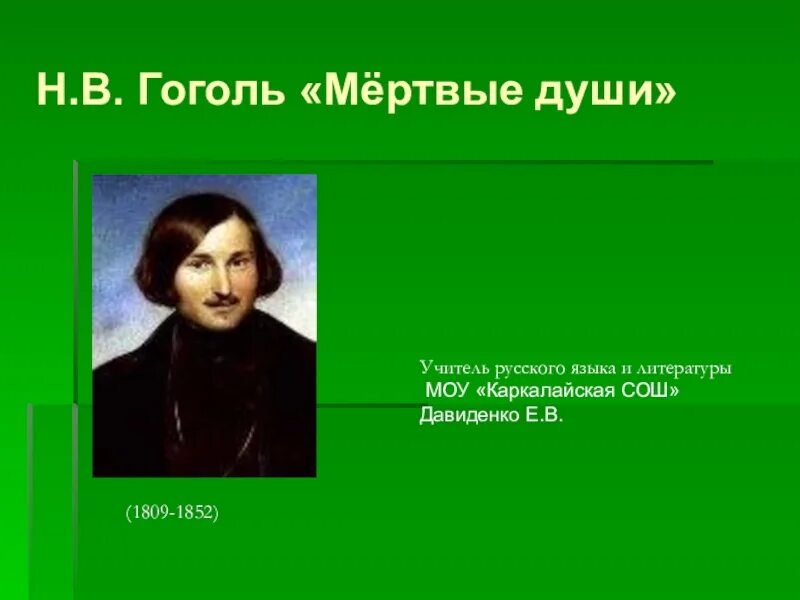 Н.В. Гоголь «Мёртвые души»

Учитель русского языка и литературы
МОУ «Каркалайская СОШ»
Давиденко Е.В.

(1809-1852)